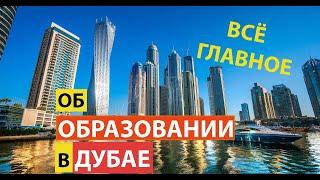 ВСЁ ГЛАВНОЕ

ОБ ОБРАЗОВАНИИ В ДУБАЕ